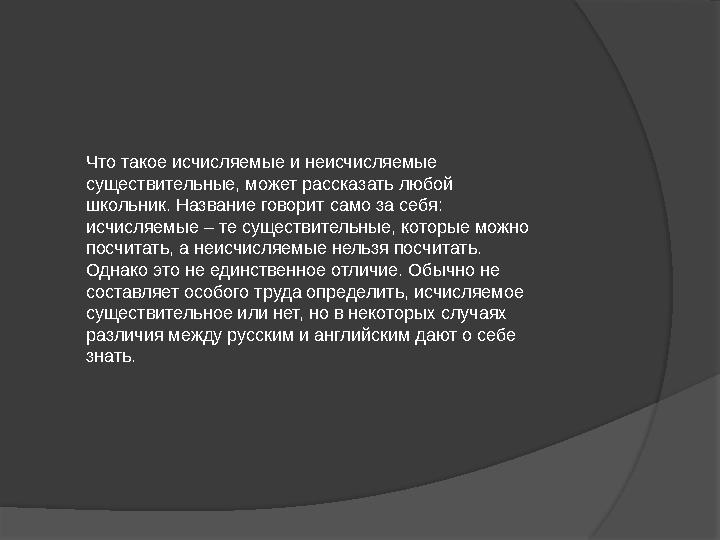 Что такое исчисляемые и неисчисляемые существительные, может рассказать любой школьник. Название говорит само за себя: исчисляемые – те существительные, которые можно посчитать, а неисчисляемые нельзя посчитать. Однако это не единственное отличие. Обычно не составляет особого труда определить, исчисляемое существительное или нет, но в некоторых случаях различия между русским и английским дают о себе знать.